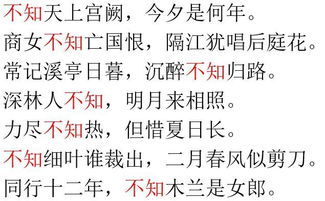 不知天上宫阙，今夕是何年。
商女不知亡国恨，隔江犹唱后庭花。
常记溪亭日暮，沉醉不知归路。
深林人不知，明月来相照。
力尽不知热，但惜夏日长。
不知细叶谁裁出，二月春风似剪刀。
同行十二年，不知木兰是女郎。